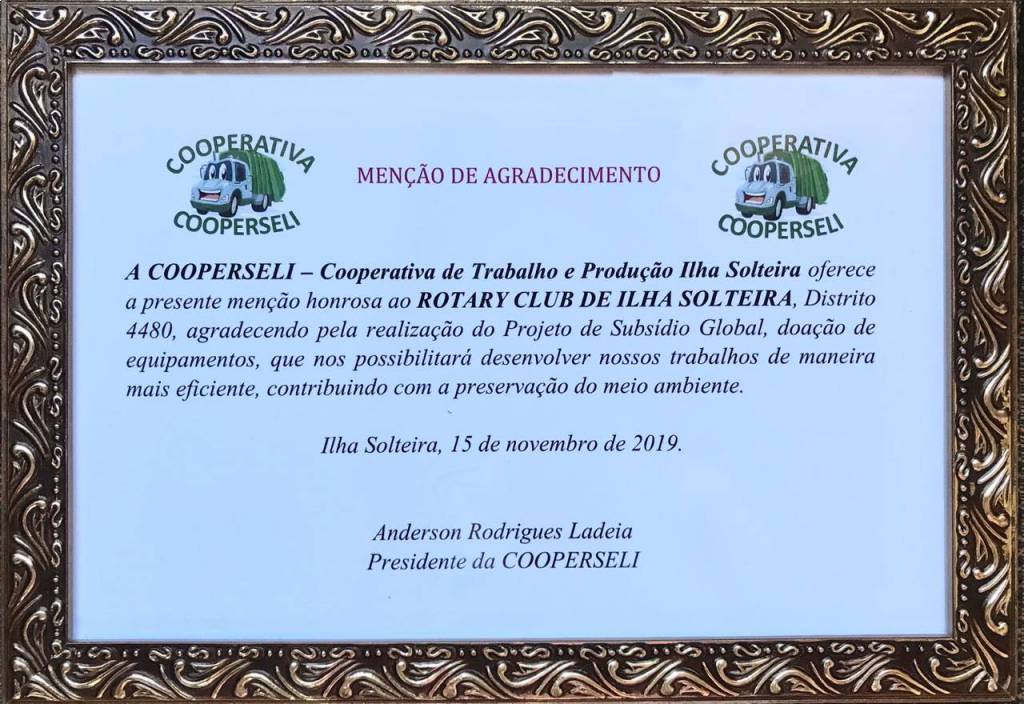 COOPERATIVA
COOPERSELI

MENÇÃO DE AGRADECIMENTO

COOPERATIVA
COOPERSELI

A COOPERSELI – Cooperativa de Trabalho e Produção Ilha Solteira oferece a presente menção honrosa ao ROTARY CLUB DE ILHA SOLTEIRA, Distrito 4480, agradecendo pela realização do Projeto de Subsídio Global, doação de equipamentos, que nos possibilitará desenvolver nossos trabalhos de maneira mais eficiente, contribuindo com a preservação do meio ambiente.

Ilha Solteira, 15 de novembro de 2019.

Anderson Rodrigues Ladeia
Presidente da COOPERSELI